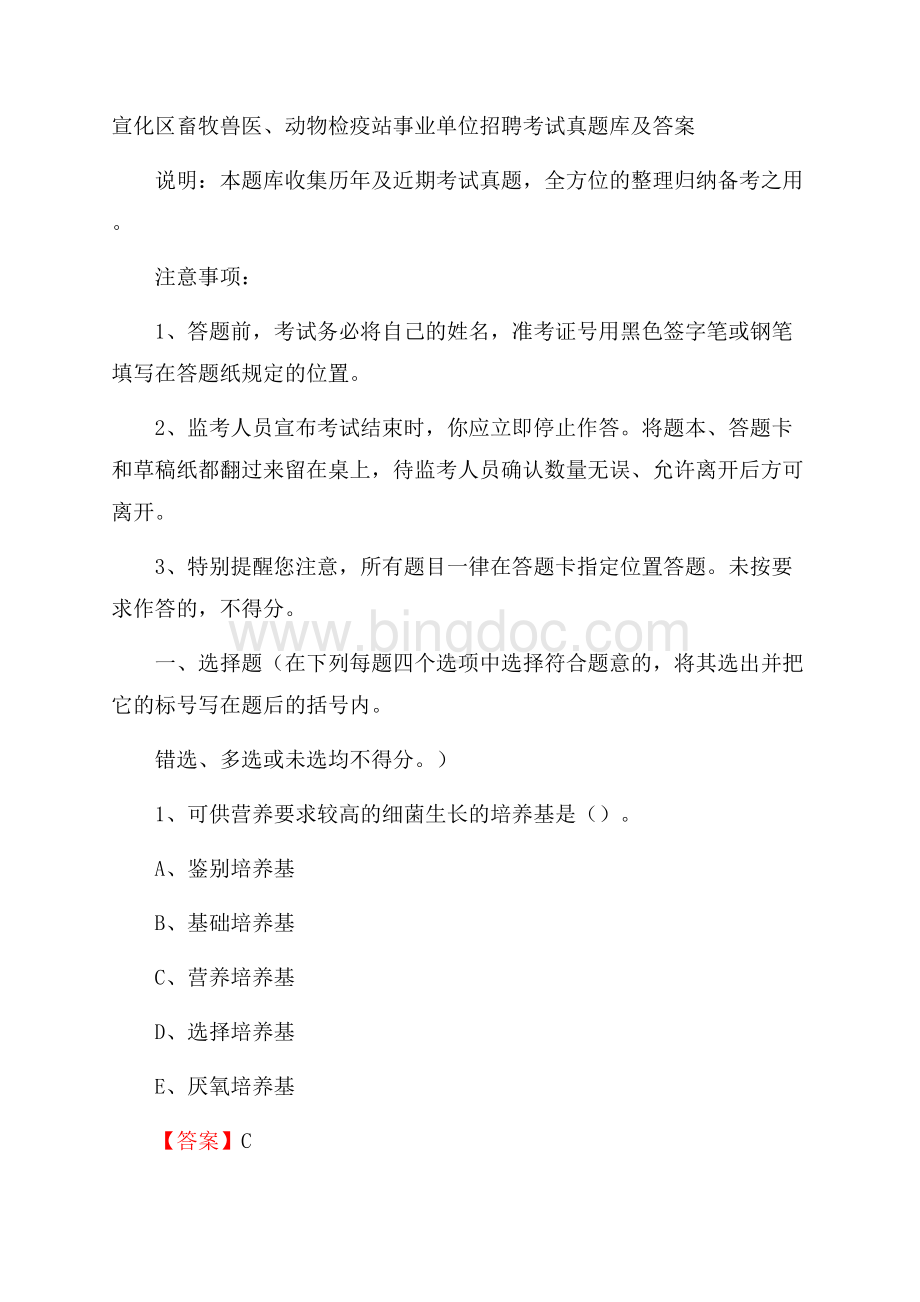 宣化区畜牧兽医、动物检疫站事业单位招聘考试真题库及答案

说明：本题库收集历年及近期考试真题，全方位的整理归纳备考之用。

注意事项：

1、答题前，考试务必将自己的姓名，准考证号用黑色签字笔或钢笔填写在答题纸规定的位置。

2、监考人员宣布考试结束时，你应立即停止作答。将题本、答题卡和草稿纸都翻过来留在桌上，待监考人员确认数量无误、允许离开后方可离开。

3、特别提醒您注意，所有题目一律在答题卡指定位置答题。未按要求作答的，不得分。

www.bingdoc.com

一、选择题（在下列每题四个选项中选择符合题意的，将其选出并把它的标号写在题后的括号内。

错选、多选或未选均不得分。）

1、可供营养要求较高的细菌生长的培养基是（）。

A、鉴别培养基

B、基础培养基

C、营养培养基

D、选择培养基

E、厌氧培养基

【答案】C